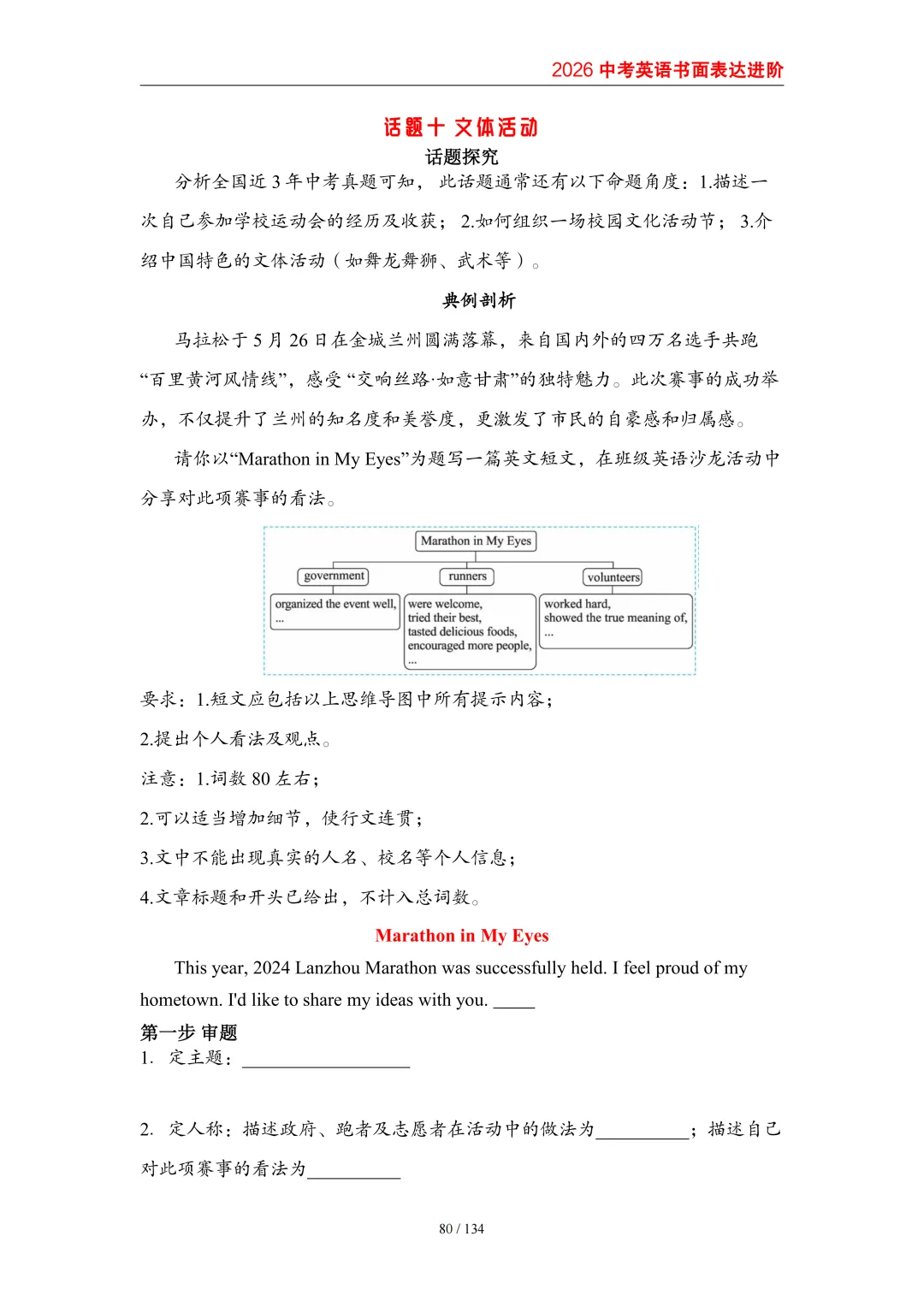 2026 中考英语书面表达进阶

话题十 文体活动

话题探究

分析全国近 3 年中考真题可知，此话题通常还有以下命题角度：1.描述一次自己参加学校运动会的经历及收获；2.如何组织一场校园文化活动节；3.介绍中国特色的文体活动（如舞龙舞狮、武术等）。

典例剖析

马拉松于 5 月 26 日在金城兰州圆满落幕，来自国内外的四万名选手共跑“百里黄河风情线”，感受“交响丝路·如意甘肃”的独特魅力。此次赛事的成功举办，不仅提升了兰州的知名度和美誉度，更激发了市民的自豪感和归属感。

请你以“Marathon in My Eyes”为题写一篇英文短文，在班级英语沙龙活动中分享对此项赛事的看法。

Marathon in My Eyes

government
organized the event well,
...

runners
were welcome,
tried their best,
tasted delicious foods,
encouraged more people,
...

volunteers
worked hard,
showed the true meaning of,
...

要求：1.短文应包括以上思维导图中所有提示内容；

2.提出个人看法及观点。

注意：1.词数 80 左右；

2.可以适当增加细节，使行文连贯；

3.文中不能出现真实的人名、校名等个人信息；

4.文章标题和开头已给出，不计入总词数。

Marathon in My Eyes

This year, 2024 Lanzhou Marathon was successfully held. I feel proud of my hometown. I'd like to share my ideas with you. _____

第一步 审题

1. 定主题：__________________

2. 定人称：描述政府、跑者及志愿者在活动中的做法为__________；描述自己对此项赛事的看法为__________

80 / 134